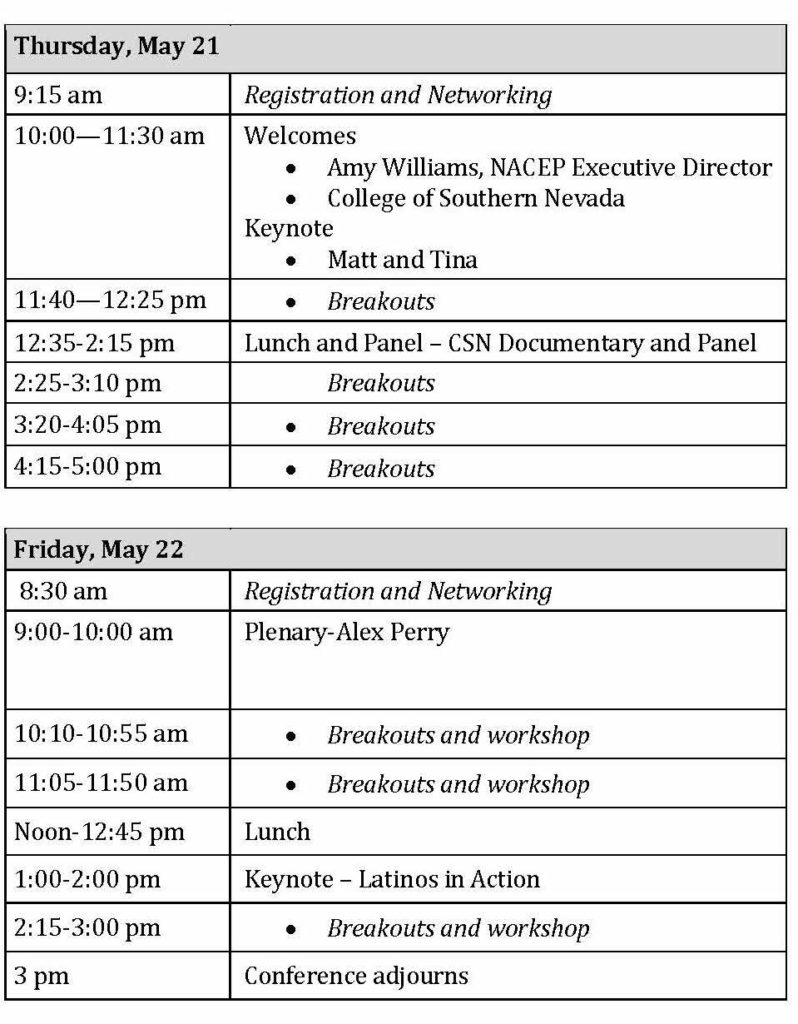 | Thursday, May 21 | |
|---|---|
| 9:15 am | Registration and Networking |
| 10:00—11:30 am | Welcomes • Amy Williams, NACEP Executive Director • College of Southern Nevada Keynote • Matt and Tina |
| 11:40—12:25 pm | • Breakouts |
| 12:35-2:15 pm | Lunch and Panel – CSN Documentary and Panel |
| 2:25-3:10 pm | Breakouts |
| 3:20-4:05 pm | • Breakouts |
| 4:15-5:00 pm | • Breakouts |

| Friday, May 22 | |
|---|---|
| 8:30 am | Registration and Networking |
| 9:00-10:00 am | Plenary-Alex Perry |
| 10:10-10:55 am | • Breakouts and workshop |
| 11:05-11:50 am | • Breakouts and workshop |
| Noon-12:45 pm | Lunch |
| 1:00-2:00 pm | Keynote – Latinos in Action |
| 2:15-3:00 pm | • Breakouts and workshop |
| 3 pm | Conference adjourns |